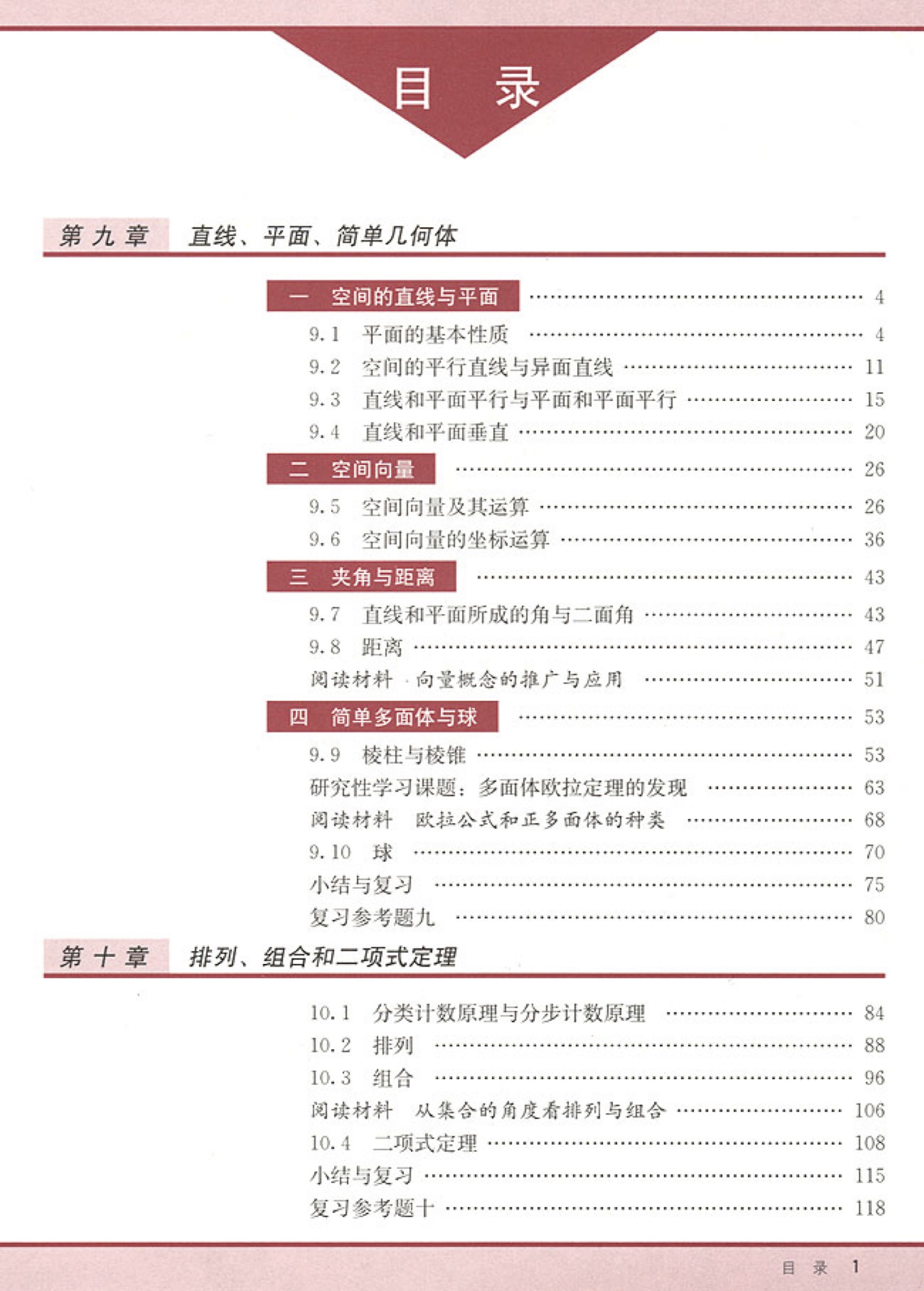 目 录

第九章 直线、平面、简单几何体

一 空间的直线与平面 4
9.1 平面的基本性质 4
9.2 空间的平行直线与异面直线 11
9.3 直线和平面平行与平面和平面平行 15
9.4 直线和平面垂直 20
二 空间向量 26
9.5 空间向量及其运算 26
9.6 空间向量的坐标运算 36
三 夹角与距离 43
9.7 直线和平面所成的角与二面角 43
9.8 距离 47
阅读材料 向量概念的推广与应用 51
四 简单多面体与球 53
9.9 棱柱与棱锥 53
研究性学习课题：多面体欧拉定理的发现 63
阅读材料 欧拉公式和正多面体的种类 68
9.10 球 70
小结与复习 75
复习参考题九 80

第十章 排列、组合和二项式定理

10.1 分类计数原理与分步计数原理 84
10.2 排列 88
10.3 组合 96
阅读材料 从集合的角度看排列与组合 106
10.4 二项式定理 108
小结与复习 115
复习参考题十 118

目 录 1